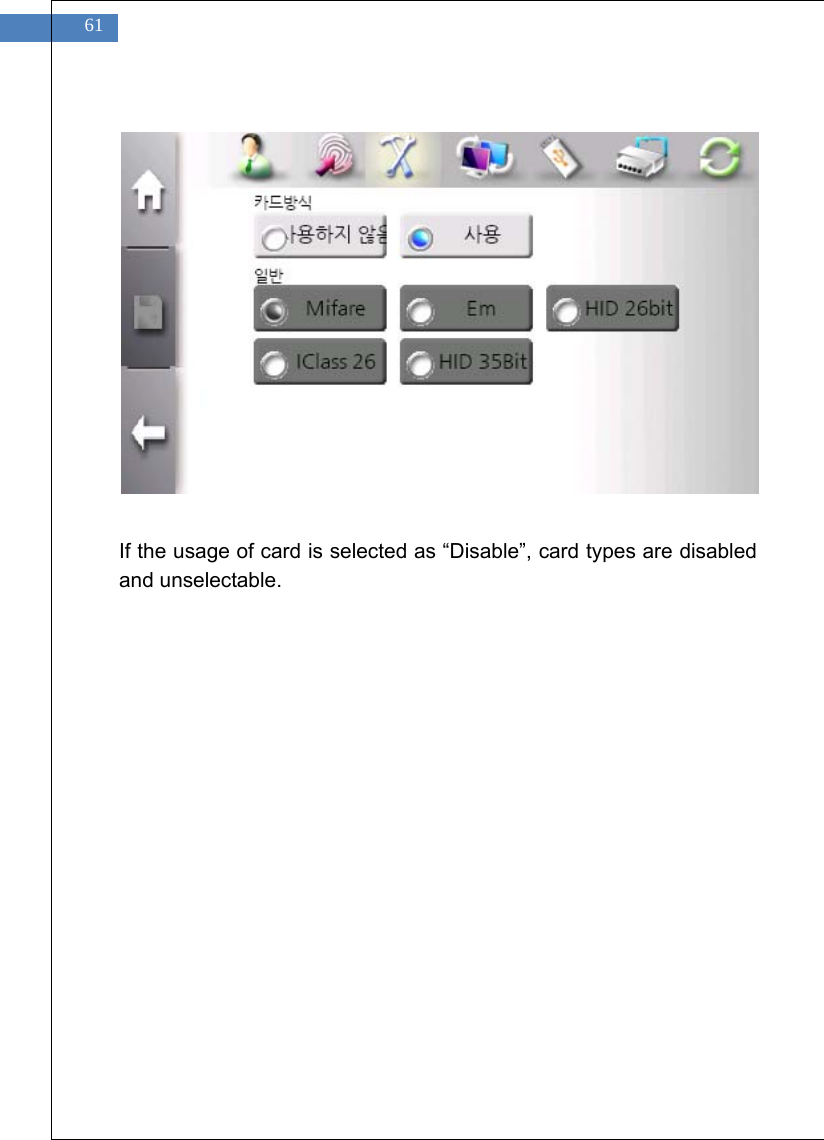 61

카드방식

사용하지 않음

사용

일반

Mifare

Em

HID 26bit

IClass 26

HID 35Bit

If the usage of card is selected as “Disable”, card types are disabled and unselectable.